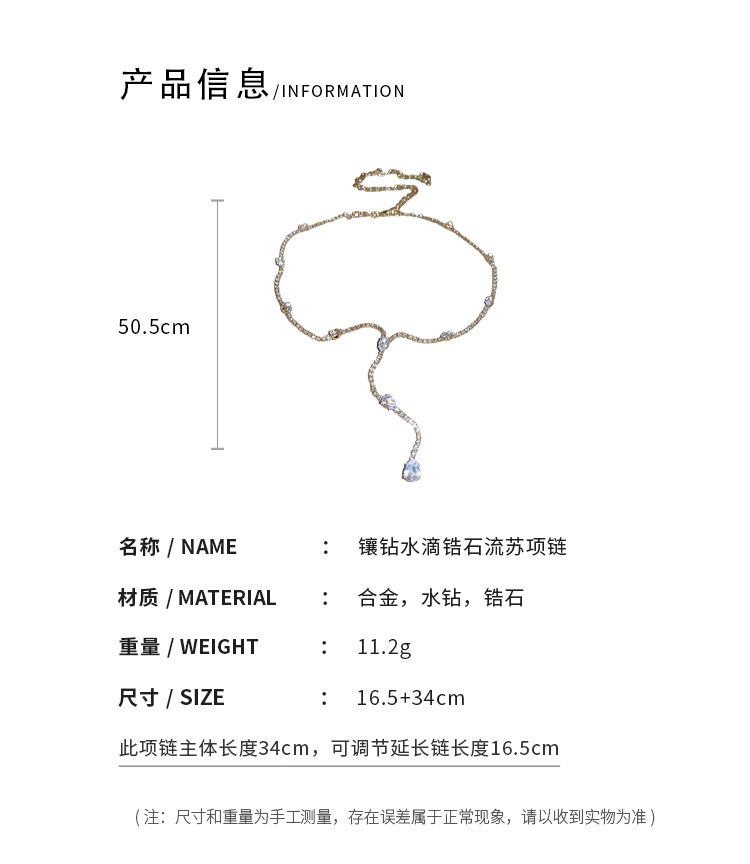 产品信息/INFORMATION

50.5cm

名称 / NAME ： 镶钻水滴锆石流苏项链

材质 / MATERIAL ： 合金，水钻，锆石

重量 / WEIGHT ： 11.2g

尺寸 / SIZE ： 16.5+34cm

此项链主体长度34cm，可调节延长链长度16.5cm

（注：尺寸和重量为手工测量，存在误差属于正常现象，请以收到实物为准）